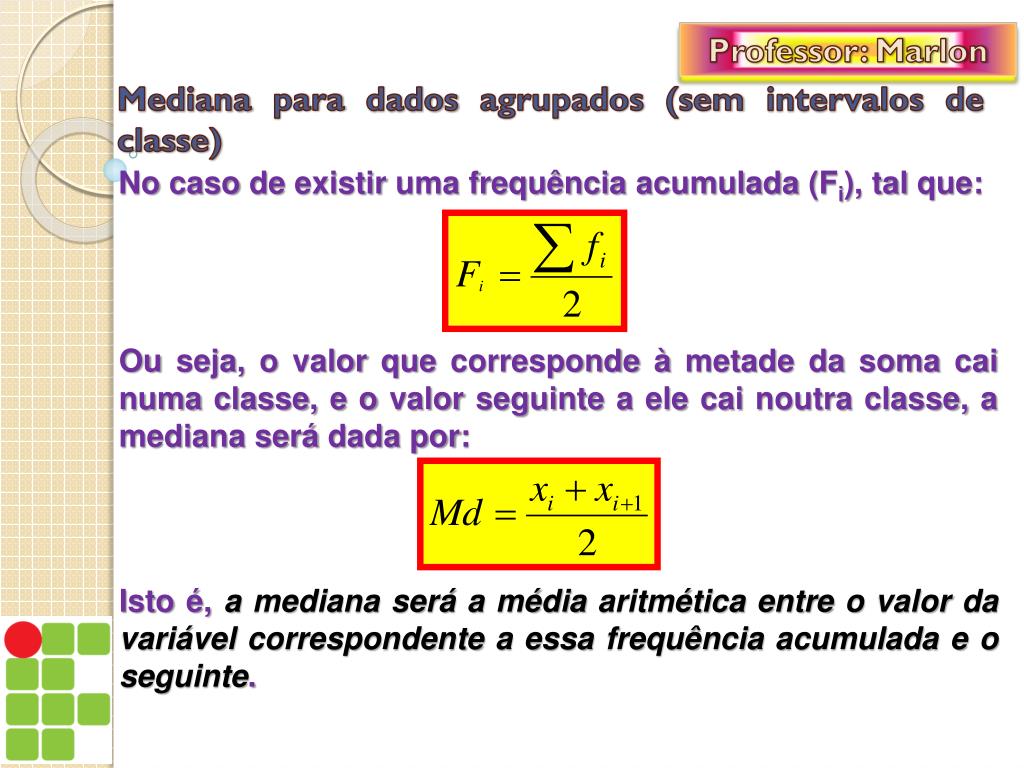 Professor: Marlon

Mediana para dados agrupados (sem intervalos de classe)

No caso de existir uma frequência acumulada ($F_i$), tal que:

$F_i = \frac{\sum f_i}{2}$

Ou seja, o valor que corresponde à metade da soma cai numa classe, e o valor seguinte a ele cai noutra classe, a mediana será dada por:

$Md = \frac{x_i + x_{i+1}}{2}$

Isto é, a mediana será a média aritmética entre o valor da variável correspondente a essa frequência acumulada e o seguinte.